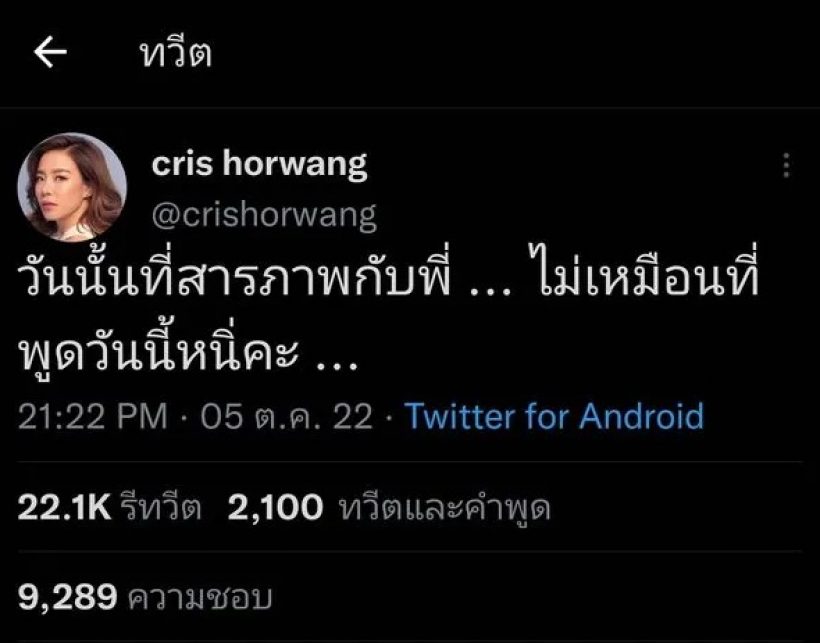 ทวีต

cris horwang
@crishorwang

วันนั้นที่สารภาพกับพี่ ... ไม่เหมือนที่พูดวันนี้หนิคะ ...

21:22 PM · 05 ต.ค. 22 · Twitter for Android

22.1K รีทวีต 2,100 ทวีตและคำพูด

9,289 ความชอบ